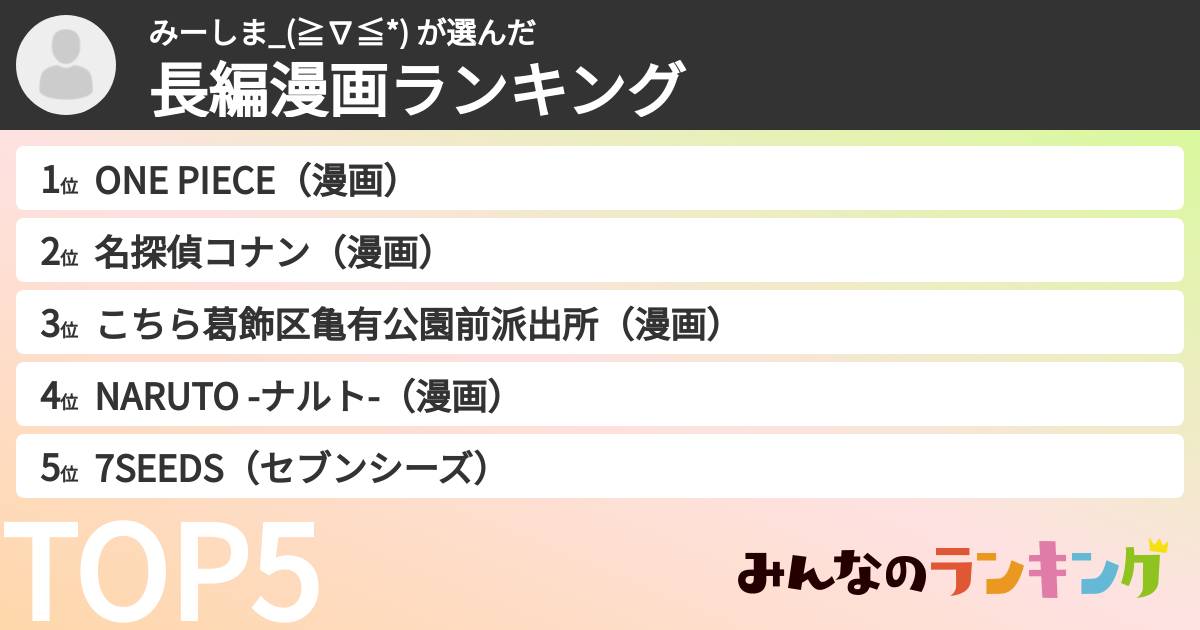 みーしま_(≧∇≦*) が選んだ
長編漫画ランキング

1位 ONE PIECE（漫画）
2位 名探偵コナン（漫画）
3位 こちら葛飾区亀有公園前派出所（漫画）
4位 NARUTO -ナルト-（漫画）
5位 7SEEDS（セブンシーズ）

TOP5

みんなのランキング